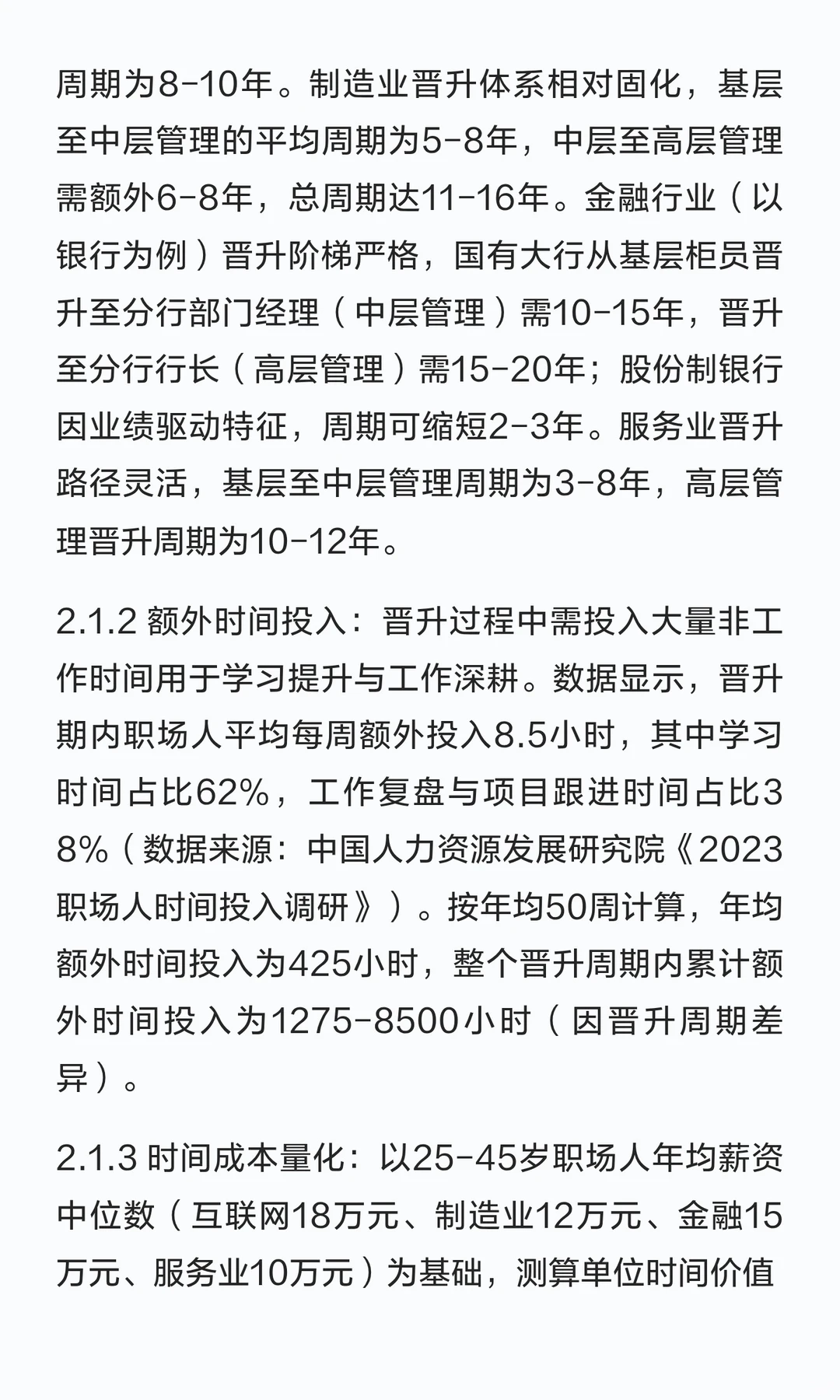 周期为8-10年。制造业晋升体系相对固化，基层至中层管理的平均周期为5-8年，中层至高层管理需额外6-8年，总周期达11-16年。金融行业（以银行为例）晋升阶梯严格，国有大行从基层柜员晋升至分行部门经理（中层管理）需10-15年，晋升至分行行长（高层管理）需15-20年；股份制银行因业绩驱动特征，周期可缩短2-3年。服务业晋升路径灵活，基层至中层管理周期为3-8年，高层管理晋升周期为10-12年。

2.1.2 额外时间投入：晋升过程中需投入大量非工作时间用于学习提升与工作深耕。数据显示，晋升期内职场人平均每周额外投入8.5小时，其中学习时间占比62%，工作复盘与项目跟进时间占比38%（数据来源：中国人力资源发展研究院《2023职场人时间投入调研》）。按年均50周计算，年均额外时间投入为425小时，整个晋升周期内累计额外时间投入为1275-8500小时（因晋升周期差异）。

2.1.3 时间成本量化：以25-45岁职场人年均薪资中位数（互联网18万元、制造业12万元、金融15万元、服务业10万元）为基础，测算单位时间价值